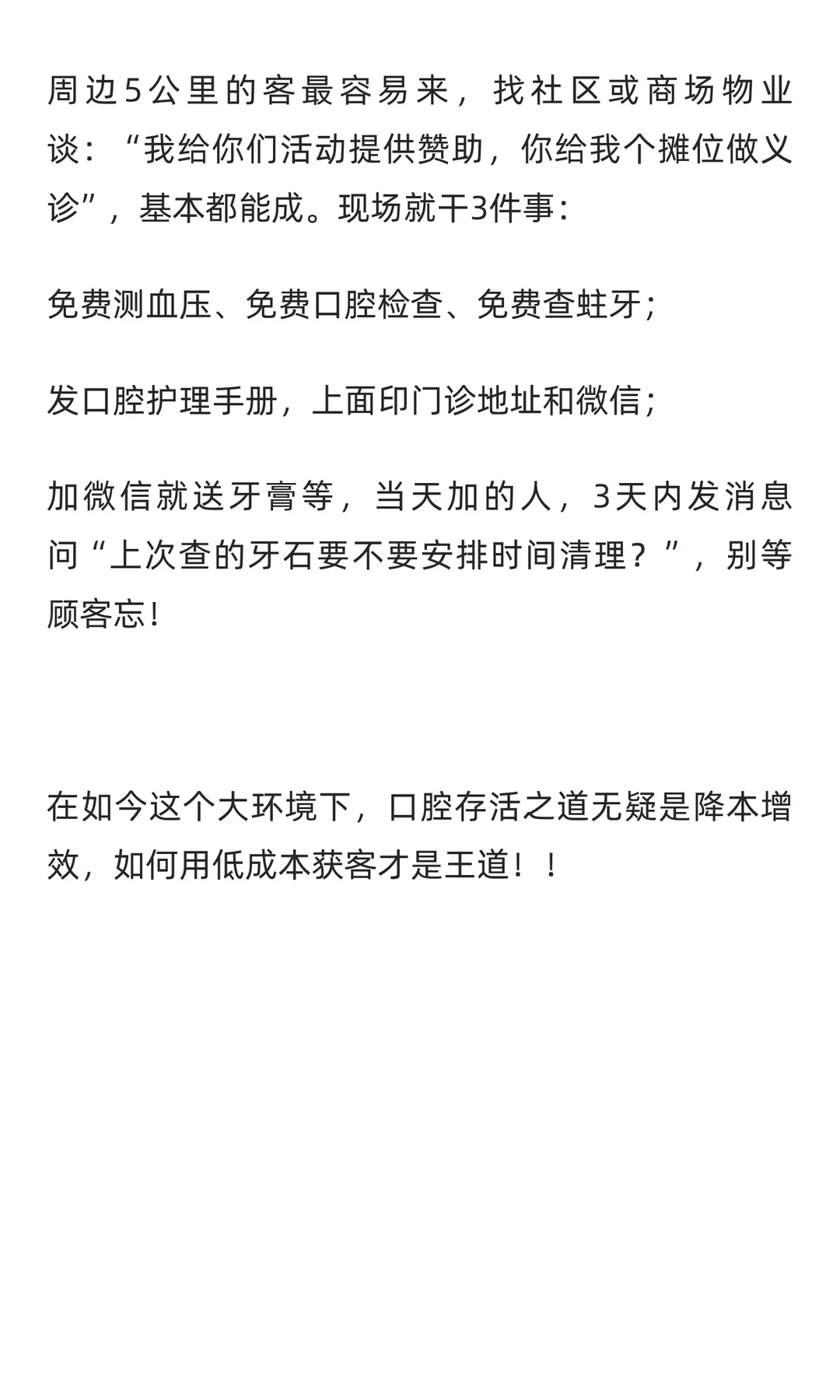 周边5公里的客最容易来，找社区或商场物业谈：“我给你们活动提供赞助，你给我个摊位做义诊”，基本都能成。现场就干3件事：

免费测血压、免费口腔检查、免费查蛀牙；

发口腔护理手册，上面印门诊地址和微信；

加微信就送牙膏等，当天加的人，3天内发消息问“上次查的牙石要不要安排时间清理？”，别等顾客忘！

在如今这个大环境下，口腔存活之道无疑是降本增效，如何用低成本获客才是王道！！